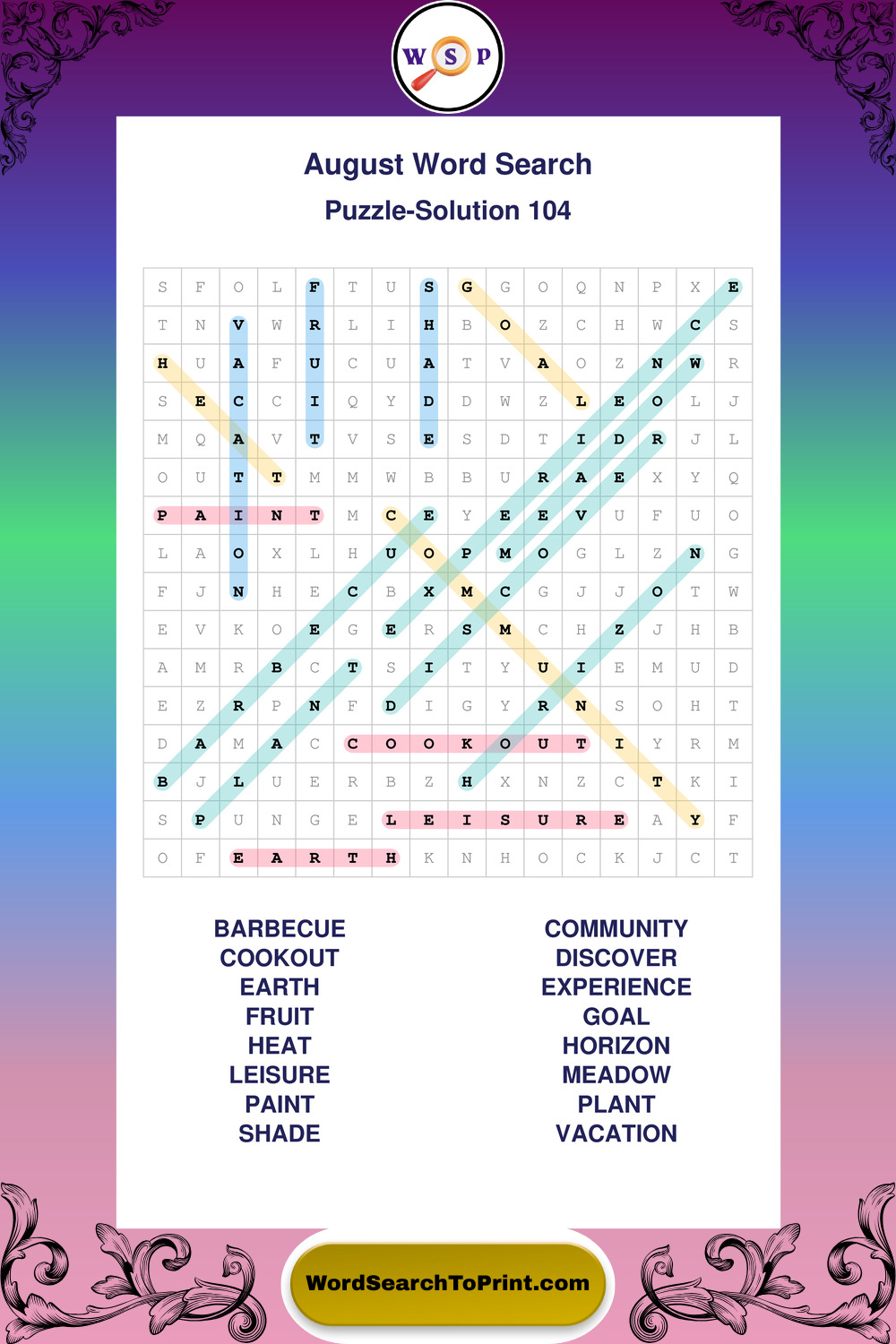 W S P

August Word Search

Puzzle-Solution 104

| S | F | O | L | F | T | U | S | G | G | O | Q | N | P | X | E |
|---|---|---|---|---|---|---|---|---|---|---|---|---|---|---|---|
| T | N | V | W | R | L | I | H | B | O | Z | C | H | W | C | S |
| H | U | A | F | U | C | U | A | T | V | A | O | Z | N | W | R |
| S | E | C | C | I | Q | Y | D | D | W | Z | L | E | O | L | J |
| M | Q | A | V | T | V | S | E | S | D | T | I | D | R | J | L |
| O | U | T | T | M | M | W | B | B | U | R | A | E | X | Y | Q |
| P | A | I | N | T | M | C | E | Y | E | E | V | U | F | U | O |
| L | A | O | X | L | H | U | O | P | M | O | G | L | Z | N | G |
| F | J | N | H | E | C | B | X | M | C | G | J | J | O | T | W |
| E | V | K | O | E | G | E | R | S | M | C | H | Z | J | H | B |
| A | M | R | B | C | T | S | I | T | Y | U | I | E | M | U | D |
| E | Z | R | P | N | F | D | I | G | Y | R | N | S | O | H | T |
| D | A | M | A | C | C | O | O | K | O | U | T | I | Y | R | M |
| B | J | L | U | E | R | B | Z | H | X | N | Z | C | T | K | I |
| S | P | U | N | G | E | L | E | I | S | U | R | E | A | Y | F |
| O | F | E | A | R | T | H | K | N | H | O | C | K | J | C | T |

BARBECUE
COOKOUT
EARTH
FRUIT
HEAT
LEISURE
PAINT
SHADE

COMMUNITY
DISCOVER
EXPERIENCE
GOAL
HORIZON
MEADOW
PLANT
VACATION

WordSearchToPrint.com